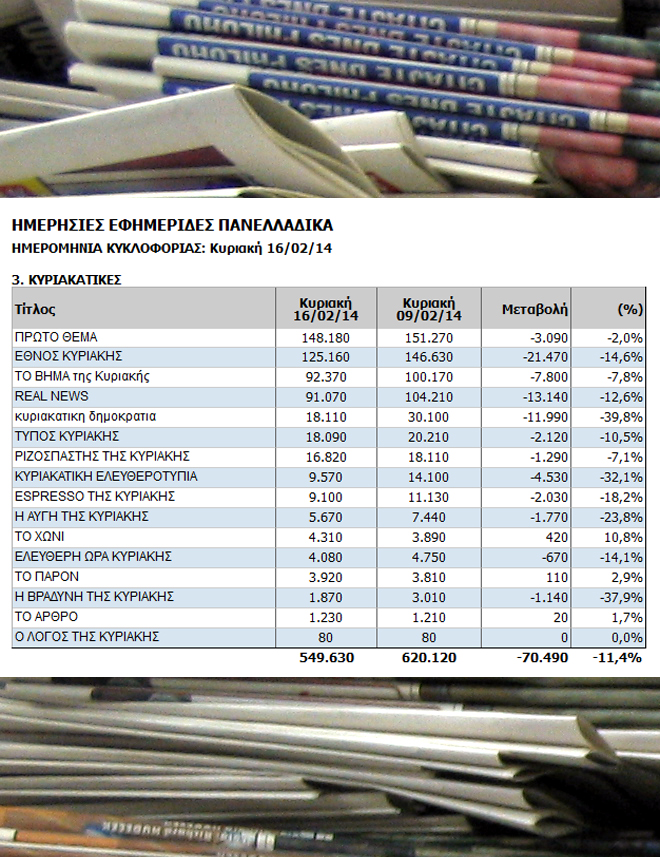 ΗΜΕΡΗΣΙΕΣ ΕΦΗΜΕΡΙΔΕΣ ΠΑΝΕΛΛΑΔΙΚΑ
ΗΜΕΡΟΜΗΝΙΑ ΚΥΚΛΟΦΟΡΙΑΣ: Κυριακή 16/02/14

3. ΚΥΡΙΑΚΑΤΙΚΕΣ

| Τίτλος | Κυριακή 16/02/14 | Κυριακή 09/02/14 | Μεταβολή | (%) |
|---|---|---|---|---|
| ΠΡΩΤΟ ΘΕΜΑ | 148.180 | 151.270 | -3.090 | -2,0% |
| ΕΘΝΟΣ ΚΥΡΙΑΚΗΣ | 125.160 | 146.630 | -21.470 | -14,6% |
| ΤΟ ΒΗΜΑ της Κυριακής | 92.370 | 100.170 | -7.800 | -7,8% |
| REAL NEWS | 91.070 | 104.210 | -13.140 | -12,6% |
| κυριακατικη δημοκρατια | 18.110 | 30.100 | -11.990 | -39,8% |
| ΤΥΠΟΣ ΚΥΡΙΑΚΗΣ | 18.090 | 20.210 | -2.120 | -10,5% |
| ΡΙΖΟΣΠΑΣΤΗΣ ΤΗΣ ΚΥΡΙΑΚΗΣ | 16.820 | 18.110 | -1.290 | -7,1% |
| ΚΥΡΙΑΚΑΤΙΚΗ ΕΛΕΥΘΕΡΟΤΥΠΙΑ | 9.570 | 14.100 | -4.530 | -32,1% |
| ESPRESSO ΤΗΣ ΚΥΡΙΑΚΗΣ | 9.100 | 11.130 | -2.030 | -18,2% |
| Η ΑΥΓΗ ΤΗΣ ΚΥΡΙΑΚΗΣ | 5.670 | 7.440 | -1.770 | -23,8% |
| ΤΟ ΧΩΝΙ | 4.310 | 3.890 | 420 | 10,8% |
| ΕΛΕΥΘΕΡΗ ΩΡΑ ΚΥΡΙΑΚΗΣ | 4.080 | 4.750 | -670 | -14,1% |
| ΤΟ ΠΑΡΟΝ | 3.920 | 3.810 | 110 | 2,9% |
| Η ΒΡΑΔΥΝΗ ΤΗΣ ΚΥΡΙΑΚΗΣ | 1.870 | 3.010 | -1.140 | -37,9% |
| ΤΟ ΑΡΘΡΟ | 1.230 | 1.210 | 20 | 1,7% |
| Ο ΛΟΓΟΣ ΤΗΣ ΚΥΡΙΑΚΗΣ | 80 | 80 | 0 | 0,0% |
| | 549.630 | 620.120 | -70.490 | -11,4% |